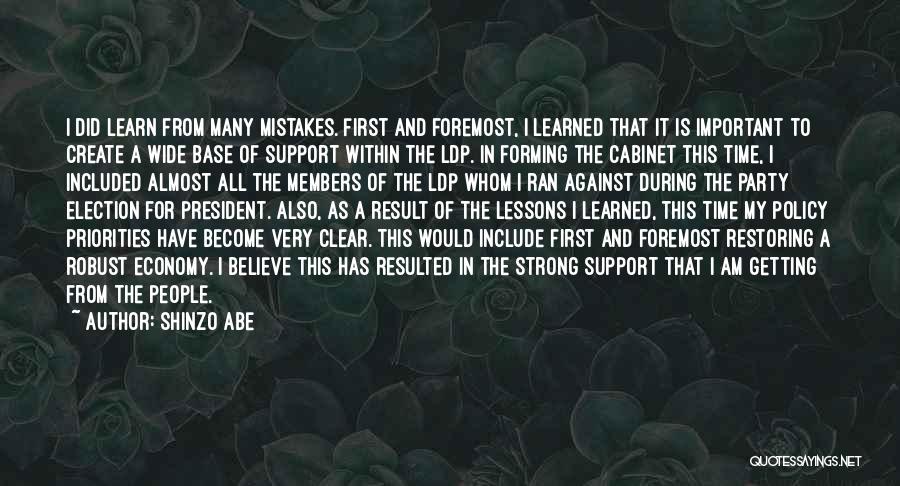 I DID LEARN FROM MANY MISTAKES. FIRST AND FOREMOST, I LEARNED THAT IT IS IMPORTANT TO CREATE A WIDE BASE OF SUPPORT WITHIN THE LDP. IN FORMING THE CABINET THIS TIME, I INCLUDED ALMOST ALL THE MEMBERS OF THE LDP WHOM I RAN AGAINST DURING THE PARTY ELECTION FOR PRESIDENT. ALSO, AS A RESULT OF THE LESSONS I LEARNED, THIS TIME MY POLICY PRIORITIES HAVE BECOME VERY CLEAR. THIS WOULD INCLUDE FIRST AND FOREMOST RESTORING A ROBUST ECONOMY. I BELIEVE THIS HAS RESULTED IN THE STRONG SUPPORT THAT I AM GETTING FROM THE PEOPLE.

~ AUTHOR: SHINZO ABE

QUOTESSAYINGS.NET